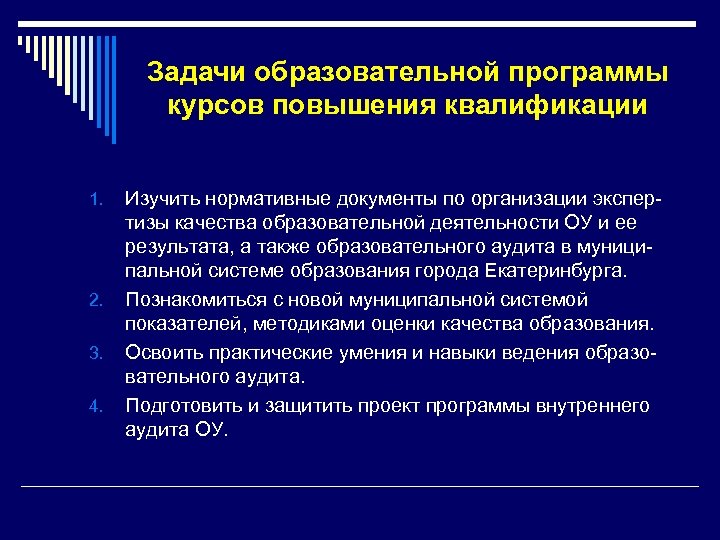 Задачи образовательной программы курсов повышения квалификации

1. Изучить нормативные документы по организации экспертизы качества образовательной деятельности ОУ и ее результата, а также образовательного аудита в муниципальной системе образования города Екатеринбурга.
2. Познакомиться с новой муниципальной системой показателей, методиками оценки качества образования.
3. Освоить практические умения и навыки ведения образовательного аудита.
4. Подготовить и защитить проект программы внутреннего аудита ОУ.